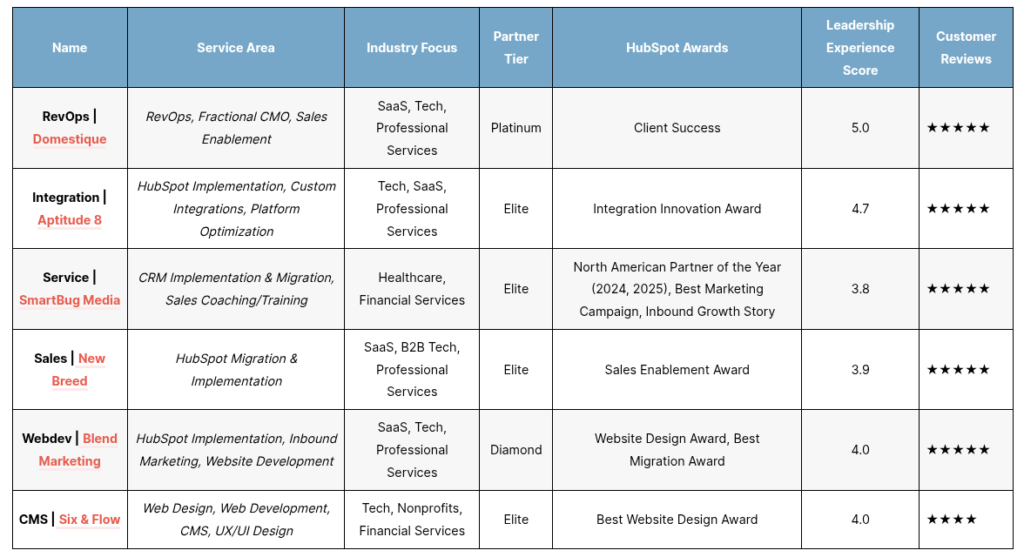 | Name | Service Area | Industry Focus | Partner Tier | HubSpot Awards | Leadership Experience Score | Customer Reviews |
|---|---|---|---|---|---|---|
| RevOps \| Domestique | RevOps, Fractional CMO, Sales Enablement | SaaS, Tech, Professional Services | Platinum | Client Success | 5.0 | ★★★★★ |
| Integration \| Aptitude 8 | HubSpot Implementation, Custom Integrations, Platform Optimization | Tech, SaaS, Professional Services | Elite | Integration Innovation Award | 4.7 | ★★★★★ |
| Service \| SmartBug Media | CRM Implementation & Migration, Sales Coaching/Training | Healthcare, Financial Services | Elite | North American Partner of the Year (2024, 2025), Best Marketing Campaign, Inbound Growth Story | 3.8 | ★★★★★ |
| Sales \| New Breed | HubSpot Migration & Implementation | SaaS, B2B Tech, Professional Services | Elite | Sales Enablement Award | 3.9 | ★★★★★ |
| Webdev \| Blend Marketing | HubSpot Implementation, Inbound Marketing, Website Development | SaaS, Tech, Professional Services | Diamond | Website Design Award, Best Migration Award | 4.0 | ★★★★★ |
| CMS \| Six & Flow | Web Design, Web Development, CMS, UX/UI Design | Tech, Nonprofits, Financial Services | Elite | Best Website Design Award | 4.0 | ★★★★ |